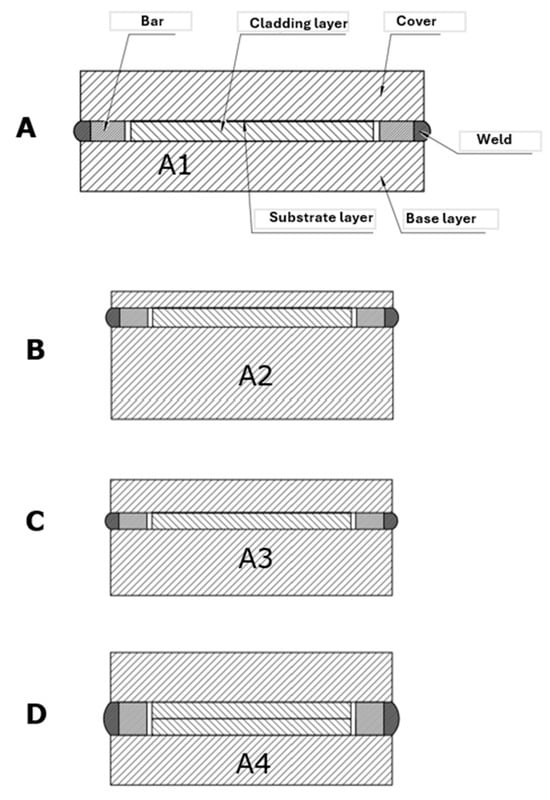 Bar
Cladding layer
Cover
A
A1
Weld
Substrate layer
Base layer
B
A2
C
A3
D
A4